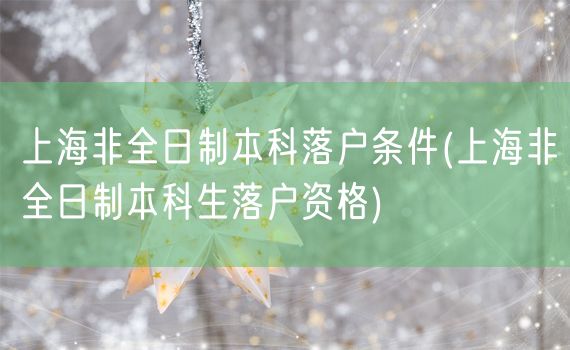 上海非全日制本科落户条件(上海非全日制本科生落户资格)